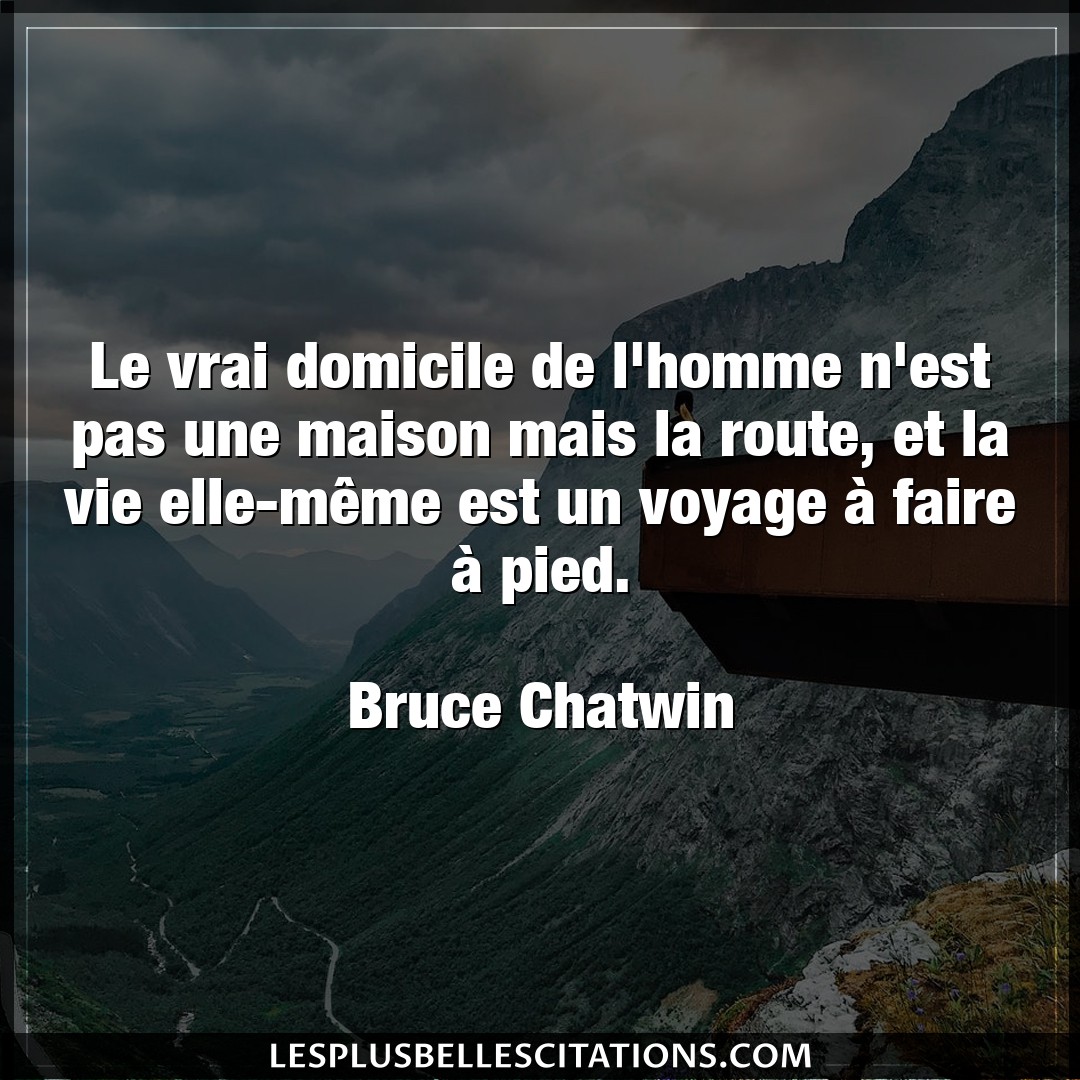 Le vrai domicile de l'homme n'est pas une maison mais la route, et la vie elle-même est un voyage à faire à pied.

Bruce Chatwin

LESPLUSBELLESCITATIONS.COM